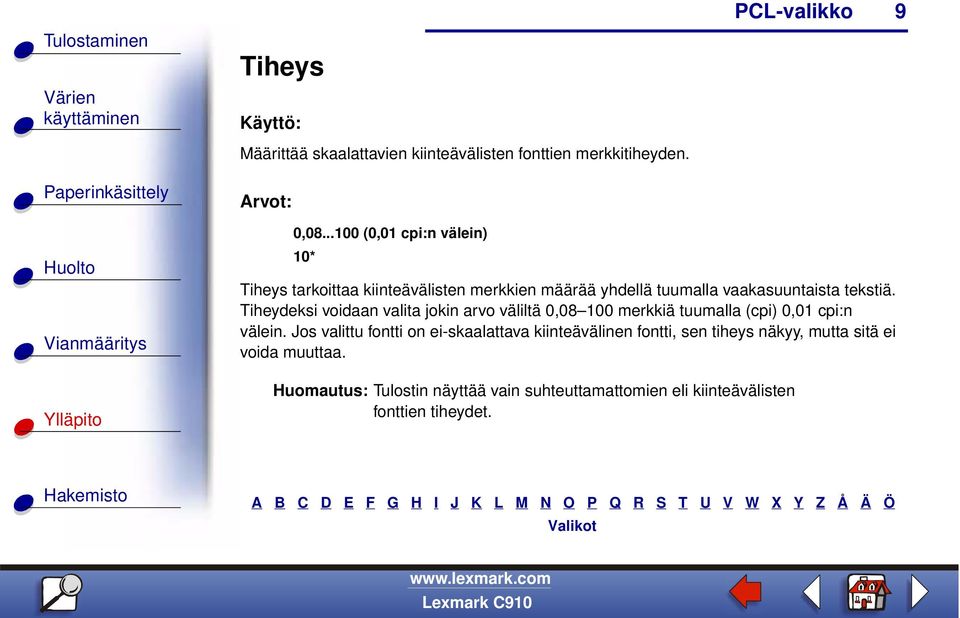 PCL-valikko 9

Tulostaminen

Värien käyttäminen

Paperinkäsittely

Huolto

Vianmääritys

Ylläpito

Hakemisto

Tiheys

Käyttö:

Määrittää skaalattavien kiinteävälisten fonttien merkkitiheyden.

Arvot:

0,08...100 (0,01 cpi:n välein)

10*

Tiheys tarkoittaa kiinteävälisten merkkien määrää yhdellä tuumalla vaakasuuntaista tekstiä. Tiheydeksi voidaan valita jokin arvo väliltä 0,08–100 merkkiä tuumalla (cpi) 0,01 cpi:n välein. Jos valittu fontti on ei-skaalattava kiinteävälinen fontti, sen tiheys näkyy, mutta sitä ei voida muuttaa.

Huomautus: Tulostin näyttää vain suhteuttamattomien eli kiinteävälisten fonttien tiheydet.

A B C D E F G H I J K L M N O P Q R S T U V W X Y Z Å Ä Ö

Valikot

www.lexmark.com

Lexmark C910